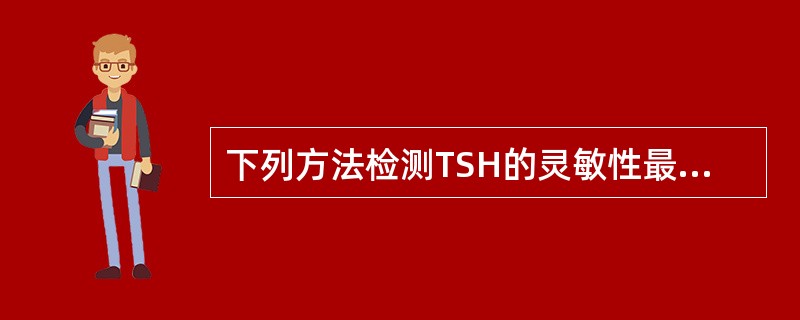 下列方法检测TSH的灵敏性最...